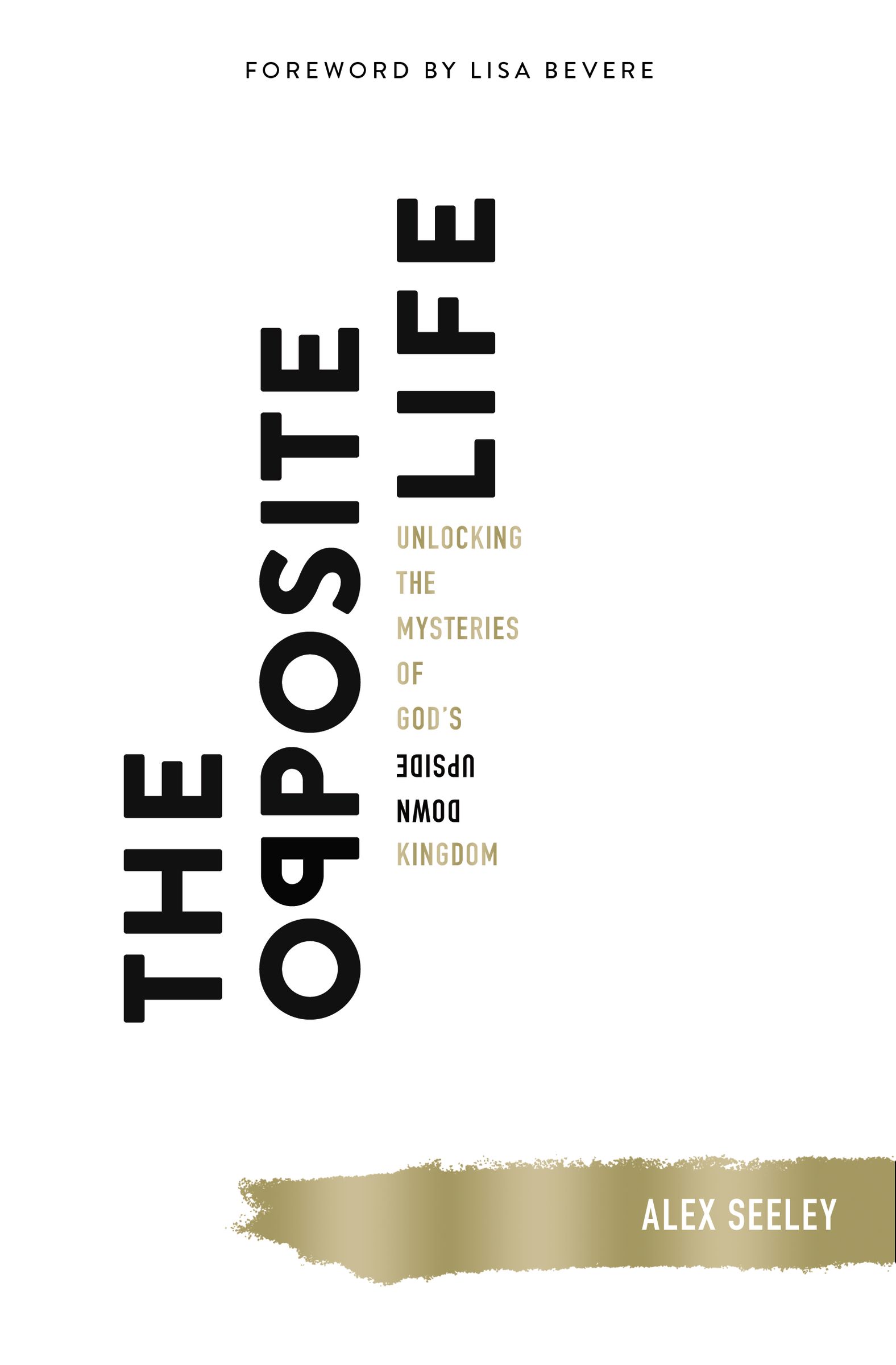 FOREWORD BY LISA BEVERE

THE OPPOSITE LIFE

UNLOCKING THE MYSTERIES OF GOD'S UPSIDE DOWN KINGDOM

ALEX SEELEY